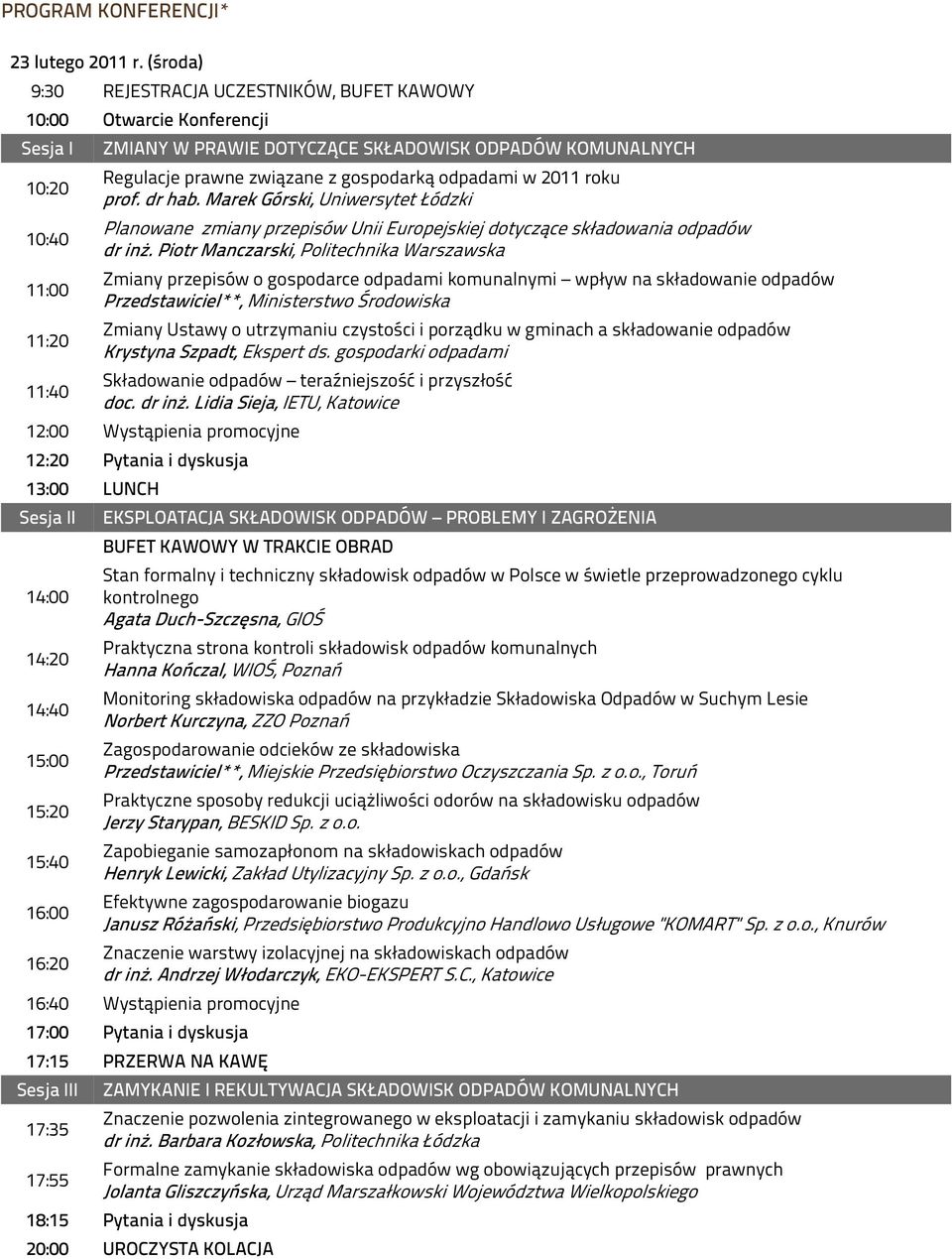 PROGRAM KONFERENCJI*

23 lutego 2011 r. (środa)

| | |
|---|---|
| 9:30 | REJESTRACJA UCZESTNIKÓW, BUFET KAWOWY |
| 10:00 | Otwarcie Konferencji |
| Sesja I | ZMIANY W PRAWIE DOTYCZĄCE SKŁADOWISK ODPADÓW KOMUNALNYCH |
| 10:20 | Regulacje prawne związane z gospodarką odpadami w 2011 roku prof. dr hab. Marek Górski, Uniwersytet Łódzki |
| 10:40 | Planowane zmiany przepisów Unii Europejskiej dotyczące składowania odpadów dr inż. Piotr Manczarski, Politechnika Warszawska |
| 11:00 | Zmiany przepisów o gospodarce odpadami komunalnymi – wpływ na składowanie odpadów Przedstawiciel**, Ministerstwo Środowiska |
| 11:20 | Zmiany Ustawy o utrzymaniu czystości i porządku w gminach a składowanie odpadów Krystyna Szpadt, Ekspert ds. gospodarki odpadami |
| 11:40 | Składowanie odpadów – teraźniejszość i przyszłość doc. dr inż. Lidia Sieja, IETU, Katowice |
| 12:00 | Wystąpienia promocyjne |
| 12:20 | Pytania i dyskusja |
| 13:00 | LUNCH |
| Sesja II | EKSPLOATACJA SKŁADOWISK ODPADÓW – PROBLEMY I ZAGROŻENIA |
| | BUFET KAWOWY W TRAKCIE OBRAD |
| 14:00 | Stan formalny i techniczny składowisk odpadów w Polsce w świetle przeprowadzonego cyklu kontrolnego Agata Duch-Szczęsna, GIOŚ |
| 14:20 | Praktyczna strona kontroli składowisk odpadów komunalnych Hanna Kończal, WIOŚ, Poznań |
| 14:40 | Monitoring składowiska odpadów na przykładzie Składowiska Odpadów w Suchym Lesie Norbert Kurczyna, ZZO Poznań |
| 15:00 | Zagospodarowanie odcieków ze składowiska Przedstawiciel**, Miejskie Przedsiębiorstwo Oczyszczania Sp. z o.o., Toruń |
| 15:20 | Praktyczne sposoby redukcji uciążliwości odorów na składowisku odpadów Jerzy Starypan, BESKID Sp. z o.o. |
| 15:40 | Zapobieganie samozapłonom na składowiskach odpadów Henryk Lewicki, Zakład Utylizacyjny Sp. z o.o., Gdańsk |
| 16:00 | Efektywne zagospodarowanie biogazu Janusz Różański, Przedsiębiorstwo Produkcyjno Handlowo Usługowe "KOMART" Sp. z o.o., Knurów |
| 16:20 | Znaczenie warstwy izolacyjnej na składowiskach odpadów dr inż. Andrzej Włodarczyk, EKO-EKSPERT S.C., Katowice |
| 16:40 | Wystąpienia promocyjne |
| 17:00 | Pytania i dyskusja |
| 17:15 | PRZERWA NA KAWĘ |
| Sesja III | ZAMYKANIE I REKULTYWACJA SKŁADOWISK ODPADÓW KOMUNALNYCH |
| 17:35 | Znaczenie pozwolenia zintegrowanego w eksploatacji i zamykaniu składowisk odpadów dr inż. Barbara Kozłowska, Politechnika Łódzka |
| 17:55 | Formalne zamykanie składowiska odpadów wg obowiązujących przepisów prawnych Jolanta Gliszczyńska, Urząd Marszałkowski Województwa Wielkopolskiego |
| 18:15 | Pytania i dyskusja |
| 20:00 | UROCZYSTA KOLACJA |